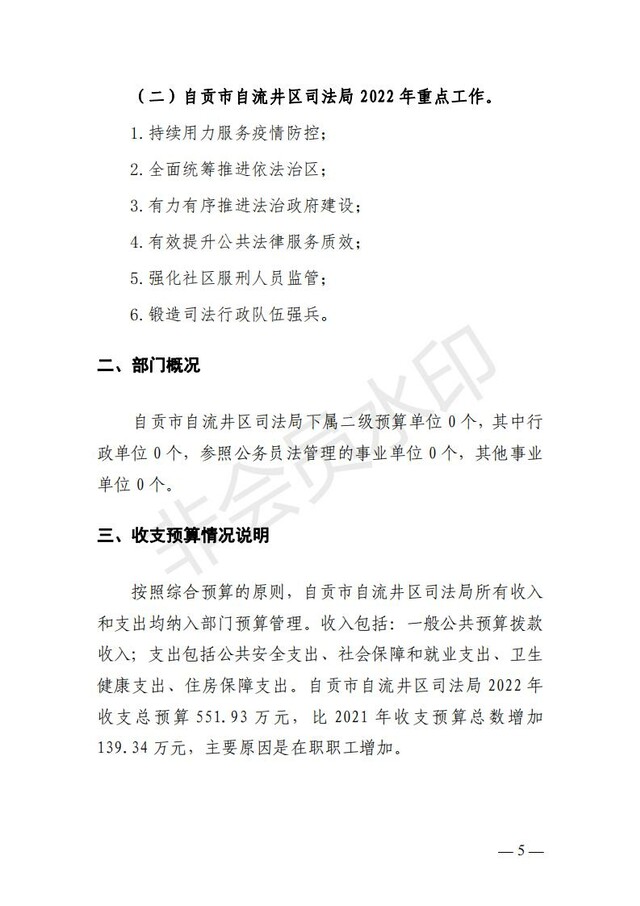 （二）自贡市自流井区司法局 2022 年重点工作。

1. 持续用力服务疫情防控；

2. 全面统筹推进依法治区；

3. 有力有序推进法治政府建设；

4. 有效提升公共法律服务质效；

5. 强化社区服刑人员监管；

6. 锻造司法行政队伍强兵。

二、部门概况

自贡市自流井区司法局下属二级预算单位 0 个，其中行政单位 0 个，参照公务员法管理的事业单位 0 个，其他事业单位 0 个。

三、收支预算情况说明

按照综合预算的原则，自贡市自流井区司法局所有收入和支出均纳入部门预算管理。收入包括：一般公共预算拨款收入；支出包括公共安全支出、社会保障和就业支出、卫生健康支出、住房保障支出。自贡市自流井区司法局 2022 年收支总预算 551.93 万元，比 2021 年收支预算总数增加 139.34 万元，主要原因是在职职工增加。

非会员水印

— 5 —